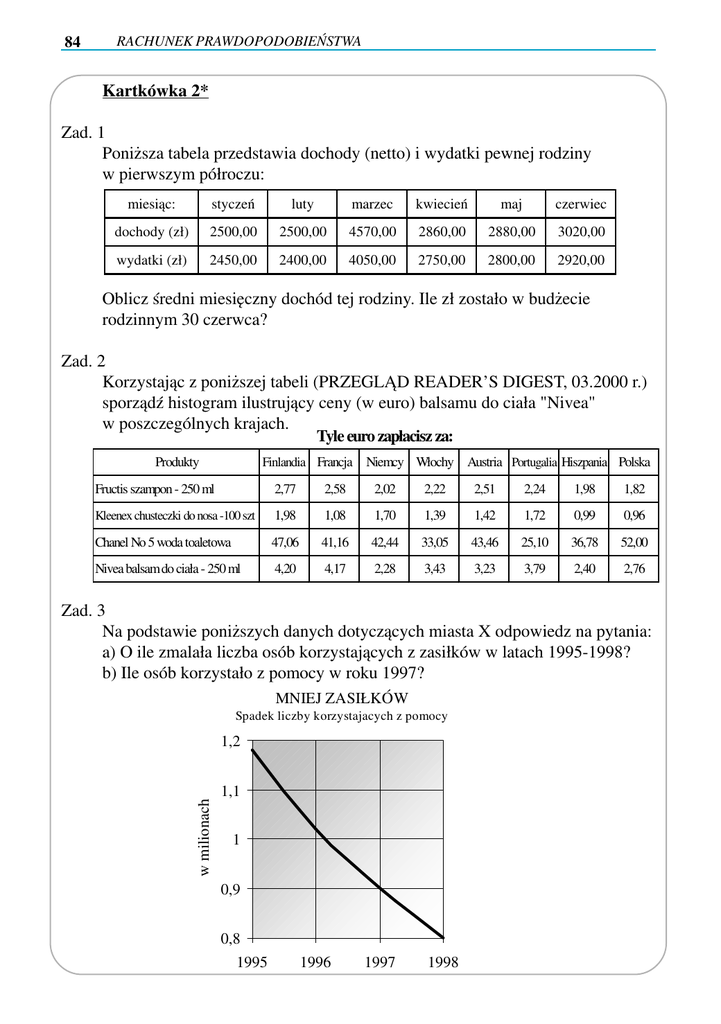 84 RACHUNEK PRAWDOPODOBIEŃSTWA

Kartkówka 2*

Zad. 1
Poniższa tabela przedstawia dochody (netto) i wydatki pewnej rodziny w pierwszym półroczu:

| miesiąc: | styczeń | luty | marzec | kwiecień | maj | czerwiec |
|---|---|---|---|---|---|---|
| dochody (zł) | 2500,00 | 2500,00 | 4570,00 | 2860,00 | 2880,00 | 3020,00 |
| wydatki (zł) | 2450,00 | 2400,00 | 4050,00 | 2750,00 | 2800,00 | 2920,00 |

Oblicz średni miesięczny dochód tej rodziny. Ile zł zostało w budżecie rodzinnym 30 czerwca?

Zad. 2
Korzystając z poniższej tabeli (PRZEGLĄD READER'S DIGEST, 03.2000 r.) sporządź histogram ilustrujący ceny (w euro) balsamu do ciała "Nivea" w poszczególnych krajach.

Tyle euro zapłacisz za:

| Produkty | Finlandia | Francja | Niemcy | Włochy | Austria | Portugalia | Hiszpania | Polska |
|---|---|---|---|---|---|---|---|---|
| Fructis szampon - 250 ml | 2,77 | 2,58 | 2,02 | 2,22 | 2,51 | 2,24 | 1,98 | 1,82 |
| Kleenex chusteczki do nosa -100 szt | 1,98 | 1,08 | 1,70 | 1,39 | 1,42 | 1,72 | 0,99 | 0,96 |
| Chanel No 5 woda toaletowa | 47,06 | 41,16 | 42,44 | 33,05 | 43,46 | 25,10 | 36,78 | 52,00 |
| Nivea balsam do ciała - 250 ml | 4,20 | 4,17 | 2,28 | 3,43 | 3,23 | 3,79 | 2,40 | 2,76 |

Zad. 3
Na podstawie poniższych danych dotyczących miasta X odpowiedz na pytania:
a) O ile zmalała liczba osób korzystających z zasiłków w latach 1995-1998?
b) Ile osób korzystało z pomocy w roku 1997?

MNIEJ ZASIŁKÓW
Spadek liczby korzystających z pomocy

w milionach
1,2
1,1
1
0,9
0,8
1995 1996 1997 1998